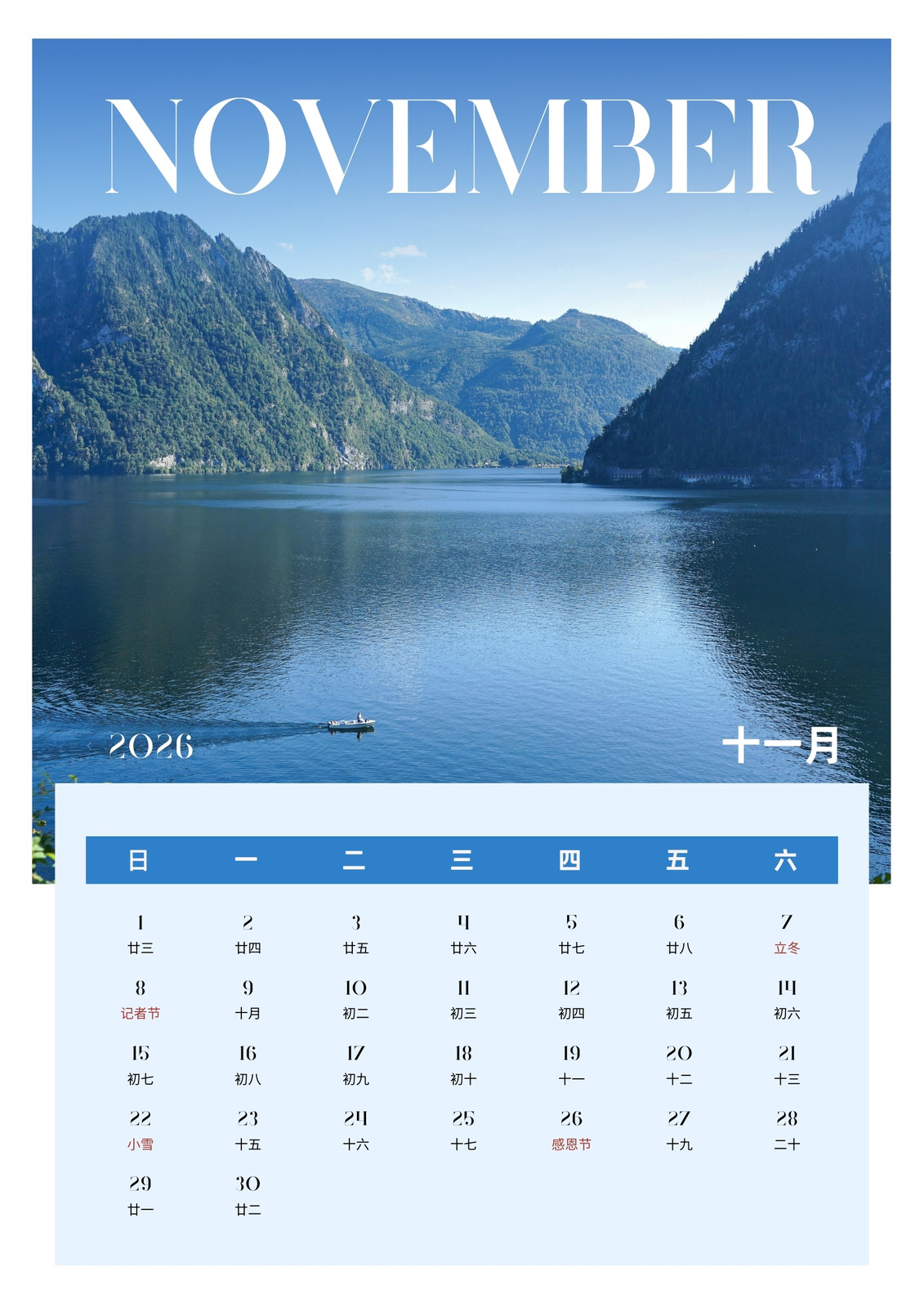 NOVEMBER

2026

十一月

| 日 | 一 | 二 | 三 | 四 | 五 | 六 |
|---|---|---|---|---|---|---|
| 1 廿三 | 2 廿四 | 3 廿五 | 4 廿六 | 5 廿七 | 6 廿八 | 7 立冬 |
| 8 记者节 | 9 十月 | 10 初二 | 11 初三 | 12 初四 | 13 初五 | 14 初六 |
| 15 初七 | 16 初八 | 17 初九 | 18 初十 | 19 十一 | 20 十二 | 21 十三 |
| 22 小雪 | 23 十五 | 24 十六 | 25 十七 | 26 感恩节 | 27 十九 | 28 二十 |
| 29 廿一 | 30 廿二 | | | | | |